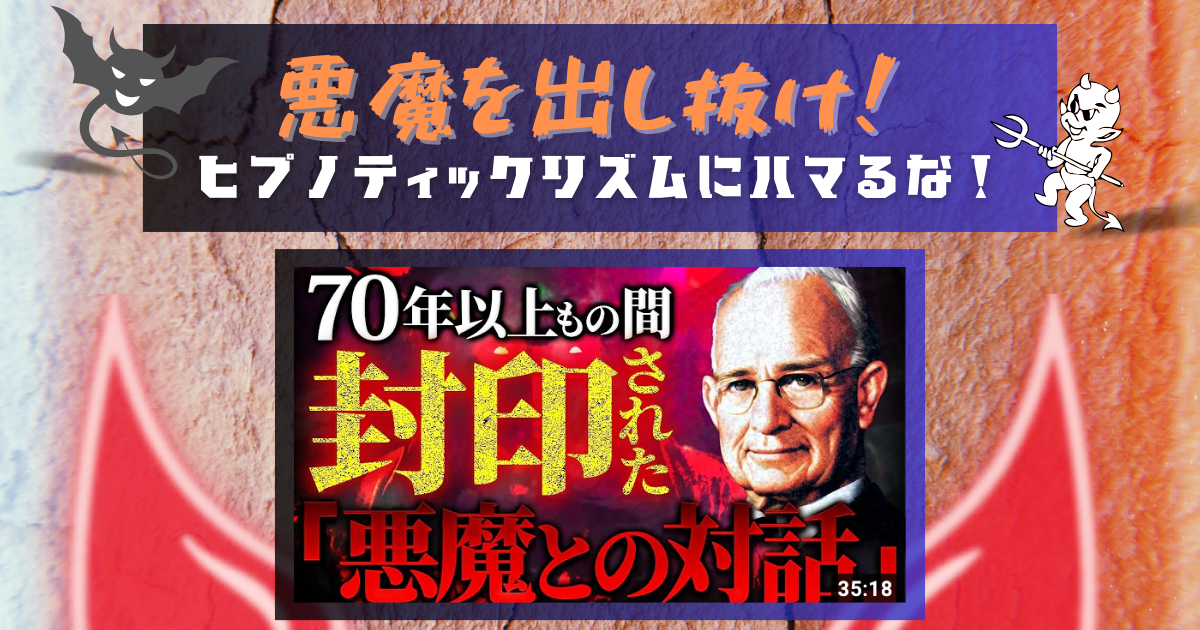 悪魔を出し抜け！
ヒプノティックリズムにハマるな！

70年以上もの間
封印された
「悪魔との対話」
35:18